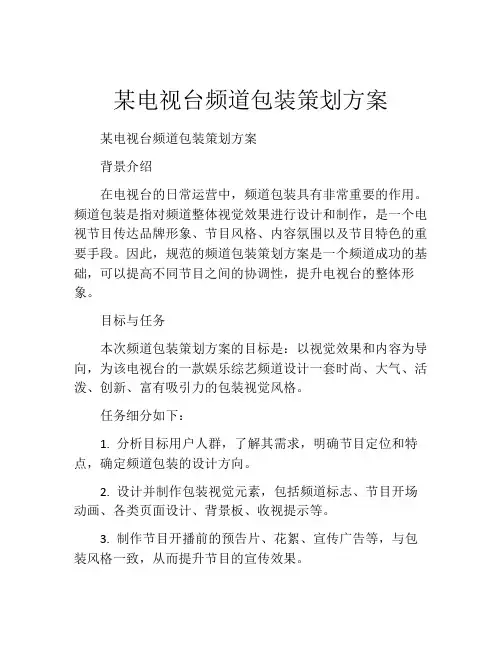 某电视台频道包装策划方案

某电视台频道包装策划方案

背景介绍

在电视台的日常运营中，频道包装具有非常重要的作用。频道包装是指对频道整体视觉效果进行设计和制作，是一个电视节目传达品牌形象、节目风格、内容氛围以及节目特色的重要手段。因此，规范的频道包装策划方案是一个频道成功的基础，可以提高不同节目之间的协调性，提升电视台的整体形象。

目标与任务

本次频道包装策划方案的目标是：以视觉效果和内容为导向，为该电视台的一款娱乐综艺频道设计一套时尚、大气、活泼、创新、富有吸引力的包装视觉风格。

任务细分如下：

1. 分析目标用户人群，了解其需求，明确节目定位和特点，确定频道包装的设计方向。

2. 设计并制作包装视觉元素，包括频道标志、节目开场动画、各类页面设计、背景板、收视提示等。

3. 制作节目开播前的预告片、花絮、宣传广告等，与包装风格一致，从而提升节目的宣传效果。